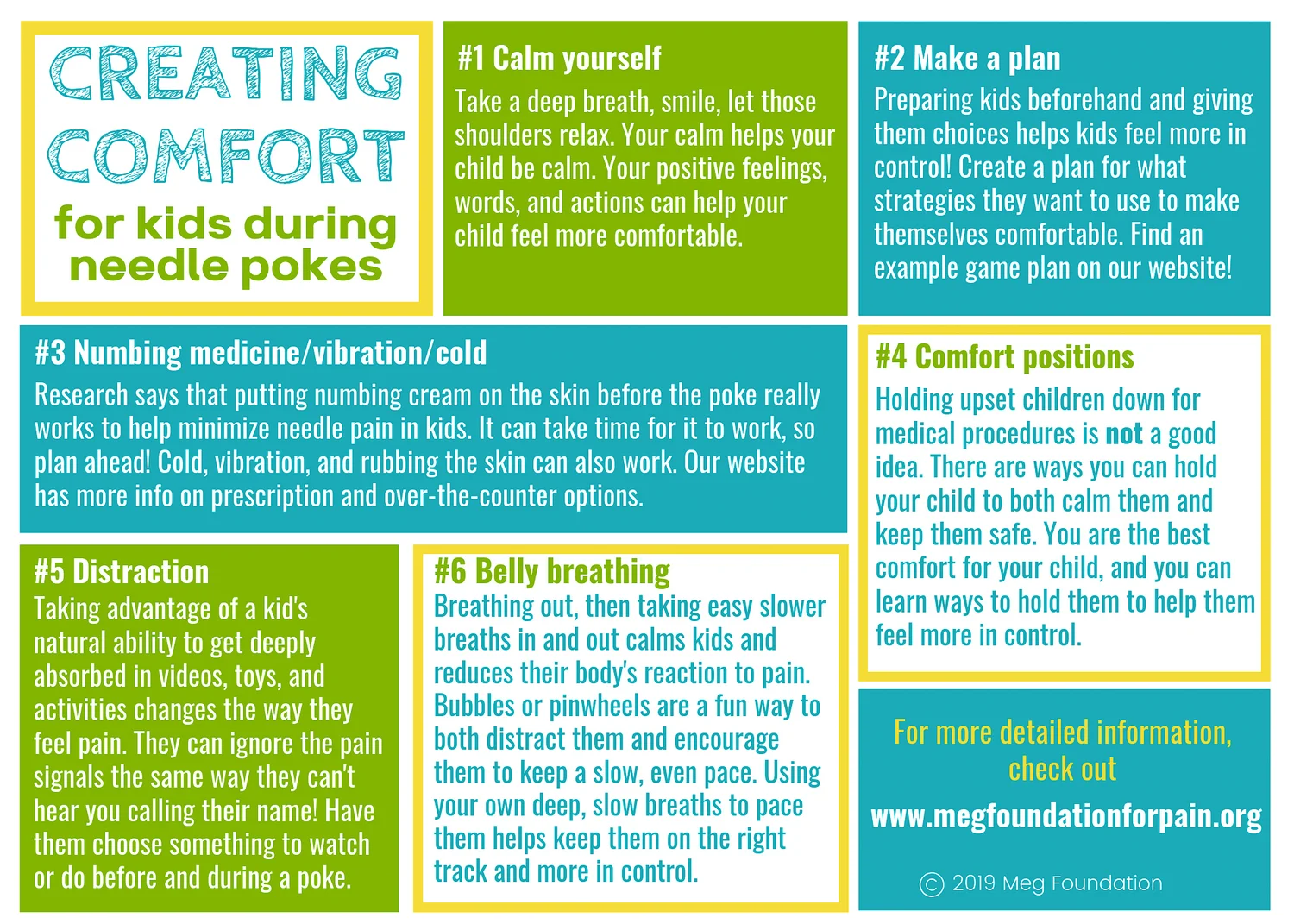 CREATING COMFORT

for kids during needle pokes

#1 Calm yourself

Take a deep breath, smile, let those shoulders relax. Your calm helps your child be calm. Your positive feelings, words, and actions can help your child feel more comfortable.

#2 Make a plan

Preparing kids beforehand and giving them choices helps kids feel more in control! Create a plan for what strategies they want to use to make themselves comfortable. Find an example game plan on our website!

#3 Numbing medicine/vibration/cold

Research says that putting numbing cream on the skin before the poke really works to help minimize needle pain in kids. It can take time for it to work, so plan ahead! Cold, vibration, and rubbing the skin can also work. Our website has more info on prescription and over-the-counter options.

#4 Comfort positions

Holding upset children down for medical procedures is not a good idea. There are ways you can hold your child to both calm them and keep them safe. You are the best comfort for your child, and you can learn ways to hold them to help them feel more in control.

#5 Distraction

Taking advantage of a kid's natural ability to get deeply absorbed in videos, toys, and activities changes the way they feel pain. They can ignore the pain signals the same way they can't hear you calling their name! Have them choose something to watch or do before and during a poke.

#6 Belly breathing

Breathing out, then taking easy slower breaths in and out calms kids and reduces their body's reaction to pain. Bubbles or pinwheels are a fun way to both distract them and encourage them to keep a slow, even pace. Using your own deep, slow breaths to pace them helps keep them on the right track and more in control.

For more detailed information, check out

www.megfoundationforpain.org

© 2019 Meg Foundation